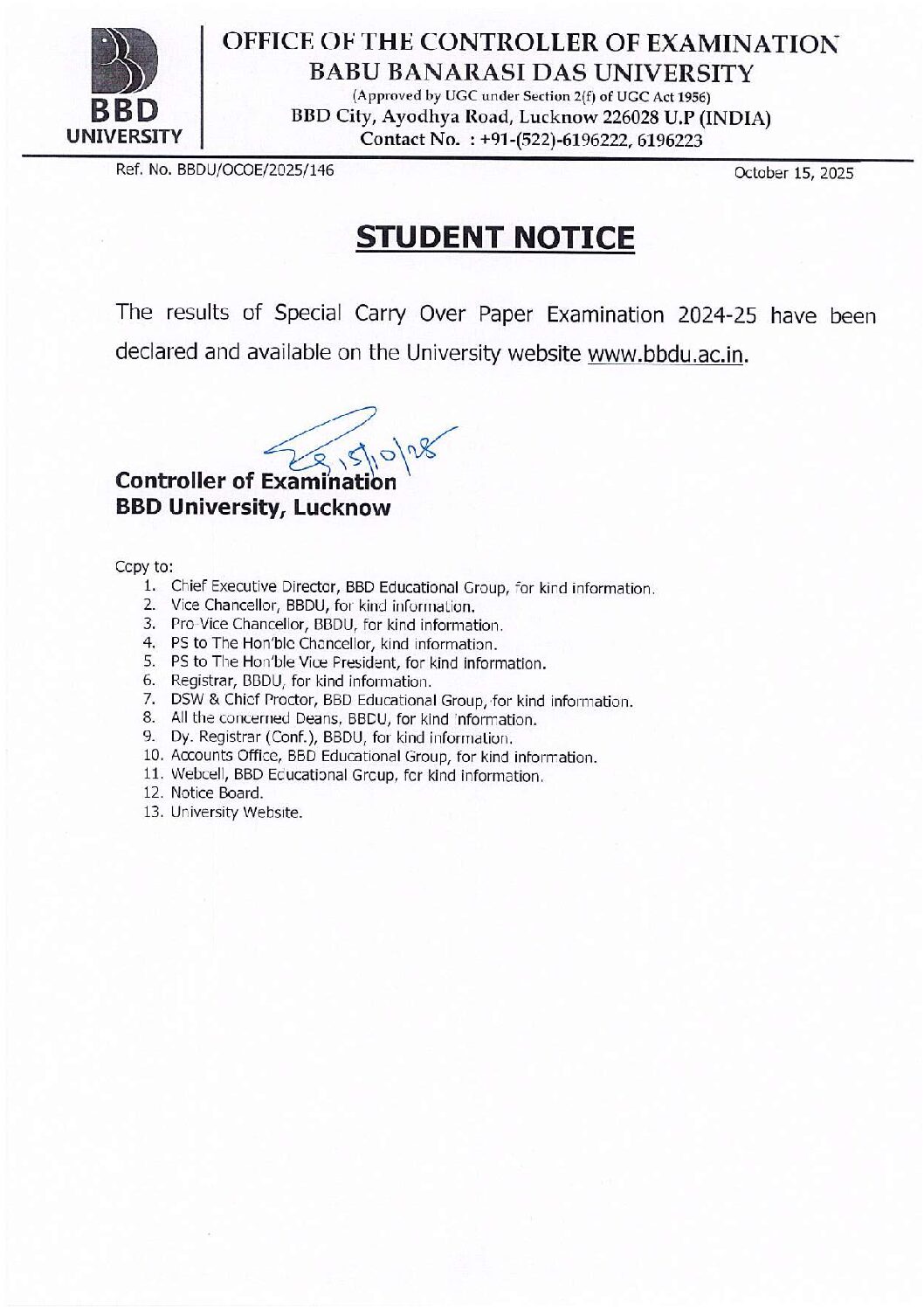 BBD
UNIVERSITY

OFFICE OF THE CONTROLLER OF EXAMINATION
BABU BANARASI DAS UNIVERSITY
(Approved by UGC under Section 2(f) of UGC Act 1956)
BBD City, Ayodhya Road, Lucknow 226028 U.P (INDIA)
Contact No. : +91-(522)-6196222, 6196223

Ref. No. BBDU/OCOE/2025/146

October 15, 2025

STUDENT NOTICE

The results of Special Carry Over Paper Examination 2024-25 have been declared and available on the University website www.bbdu.ac.in.

15/10/25

Controller of Examination
BBD University, Lucknow

Copy to:
1. Chief Executive Director, BBD Educational Group, for kind information.
2. Vice Chancellor, BBDU, for kind information.
3. Pro-Vice Chancellor, BBDU, for kind information.
4. PS to The Hon'ble Chancellor, kind information.
5. PS to The Hon'ble Vice President, for kind information.
6. Registrar, BBDU, for kind information.
7. DSW & Chief Proctor, BBD Educational Group, for kind information.
8. All the concerned Deans, BBDU, for kind information.
9. Dy. Registrar (Conf.), BBDU, for kind information.
10. Accounts Office, BBD Educational Group, for kind information.
11. Webcell, BBD Educational Group, for kind information.
12. Notice Board.
13. University Website.